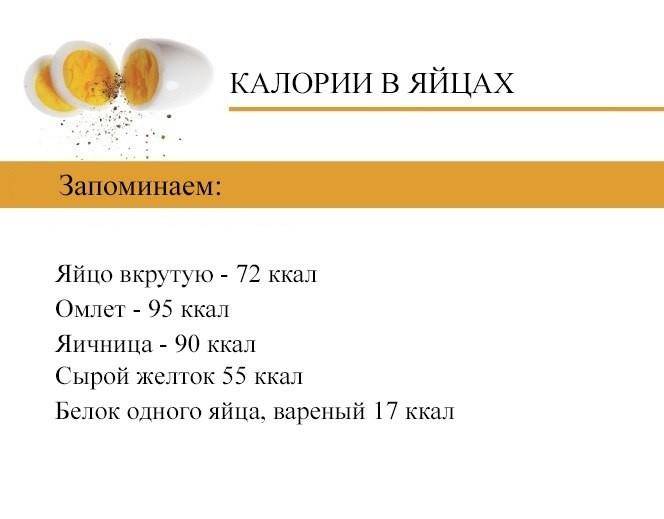 КАЛОРИИ В ЯЙЦАХ

Запоминаем:

Яйцо вкрутую - 72 ккал
Омлет - 95 ккал
Яичница - 90 ккал
Сырой желток 55 ккал
Белок одного яйца, вареный 17 ккал